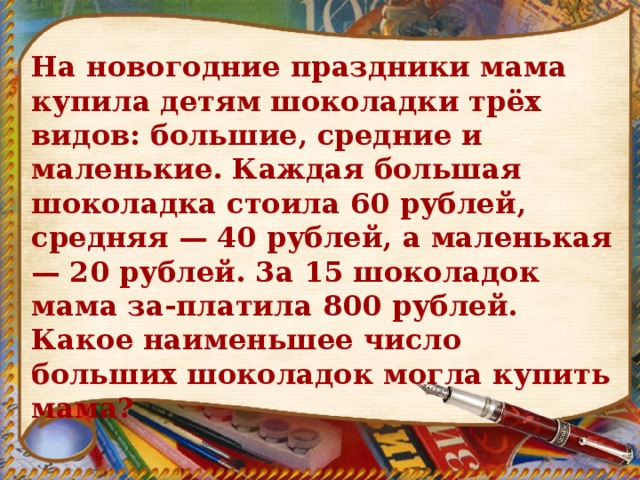 На новогодние праздники мама купила детям шоколадки трёх видов: большие, средние и маленькие. Каждая большая шоколадка стоила 60 рублей, средняя — 40 рублей, а маленькая — 20 рублей. За 15 шоколадок мама за-платила 800 рублей. Какое наименьшее число больших шоколадок могла купить мама?